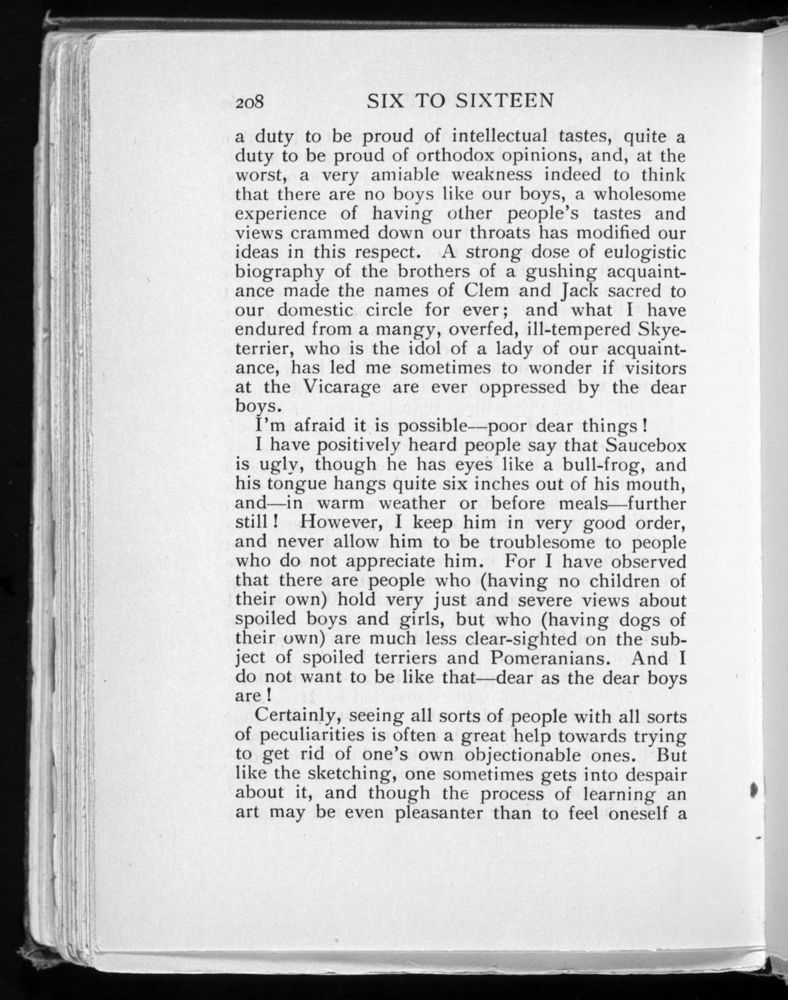 208 SIX TO SIXTEEN

a duty to be proud of intellectual tastes, quite a duty to be proud of orthodox opinions, and, at the worst, a very amiable weakness indeed to think that there are no boys like our boys, a wholesome experience of having other people's tastes and views crammed down our throats has modified our ideas in this respect. A strong dose of eulogistic biography of the brothers of a gushing acquaintance made the names of Clem and Jack sacred to our domestic circle for ever; and what I have endured from a mangy, overfed, ill-tempered Skye-terrier, who is the idol of a lady of our acquaintance, has led me sometimes to wonder if visitors at the Vicarage are ever oppressed by the dear boys.

I'm afraid it is possible—poor dear things!

I have positively heard people say that Saucebox is ugly, though he has eyes like a bull-frog, and his tongue hangs quite six inches out of his mouth, and—in warm weather or before meals—further still! However, I keep him in very good order, and never allow him to be troublesome to people who do not appreciate him. For I have observed that there are people who (having no children of their own) hold very just and severe views about spoiled boys and girls, but who (having dogs of their own) are much less clear-sighted on the subject of spoiled terriers and Pomeranians. And I do not want to be like that—dear as the dear boys are!

Certainly, seeing all sorts of people with all sorts of peculiarities is often a great help towards trying to get rid of one's own objectionable ones. But like the sketching, one sometimes gets into despair about it, and though the process of learning an art may be even pleasanter than to feel oneself a